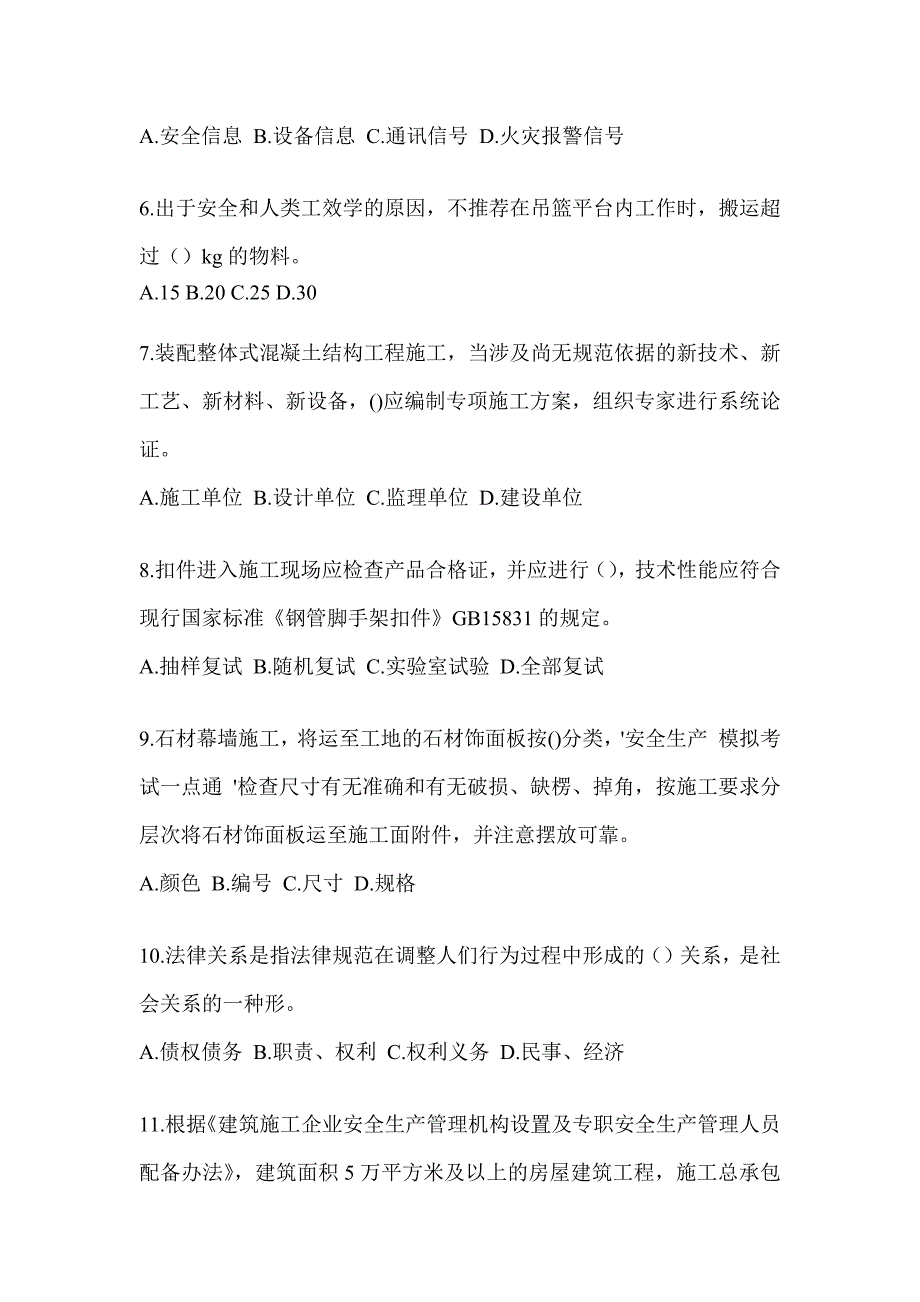 A.安全信息 B.设备信息 C.通讯信号 D.火灾报警信号

6.出于安全和人类工效学的原因，不推荐在吊篮平台内工作时，搬运超过（）kg 的物料。
A.15 B.20 C.25 D.30

7.装配整体式混凝土结构工程施工，当涉及尚无规范依据的新技术、新工艺、新材料、新设备，()应编制专项施工方案，组织专家进行系统论证。

A.施工单位 B.设计单位 C.监理单位 D.建设单位

8.扣件进入施工现场应检查产品合格证，并应进行（），技术性能应符合现行国家标准《钢管脚手架扣件》GB15831 的规定。

A.抽样复试 B.随机复试 C.实验室试验 D.全部复试

9.石材幕墙施工，将运至工地的石材饰面板按()分类，'安全生产 模拟考试一点通 '检查尺寸有无准确和有无破损、缺楞、掉角，按施工要求分层次将石材饰面板运至施工面附件，并注意摆放可靠。

A.颜色 B.编号 C.尺寸 D.规格

10.法律关系是指法律规范在调整人们行为过程中形成的（）关系，是社会关系的一种形。

A.债权债务 B.职责、权利 C.权利义务 D.民事、经济

11.根据《建筑施工企业安全生产管理机构设置及专职安全生产管理人员配备办法》，建筑面积 5 万平方米及以上的房屋建筑工程，施工总承包